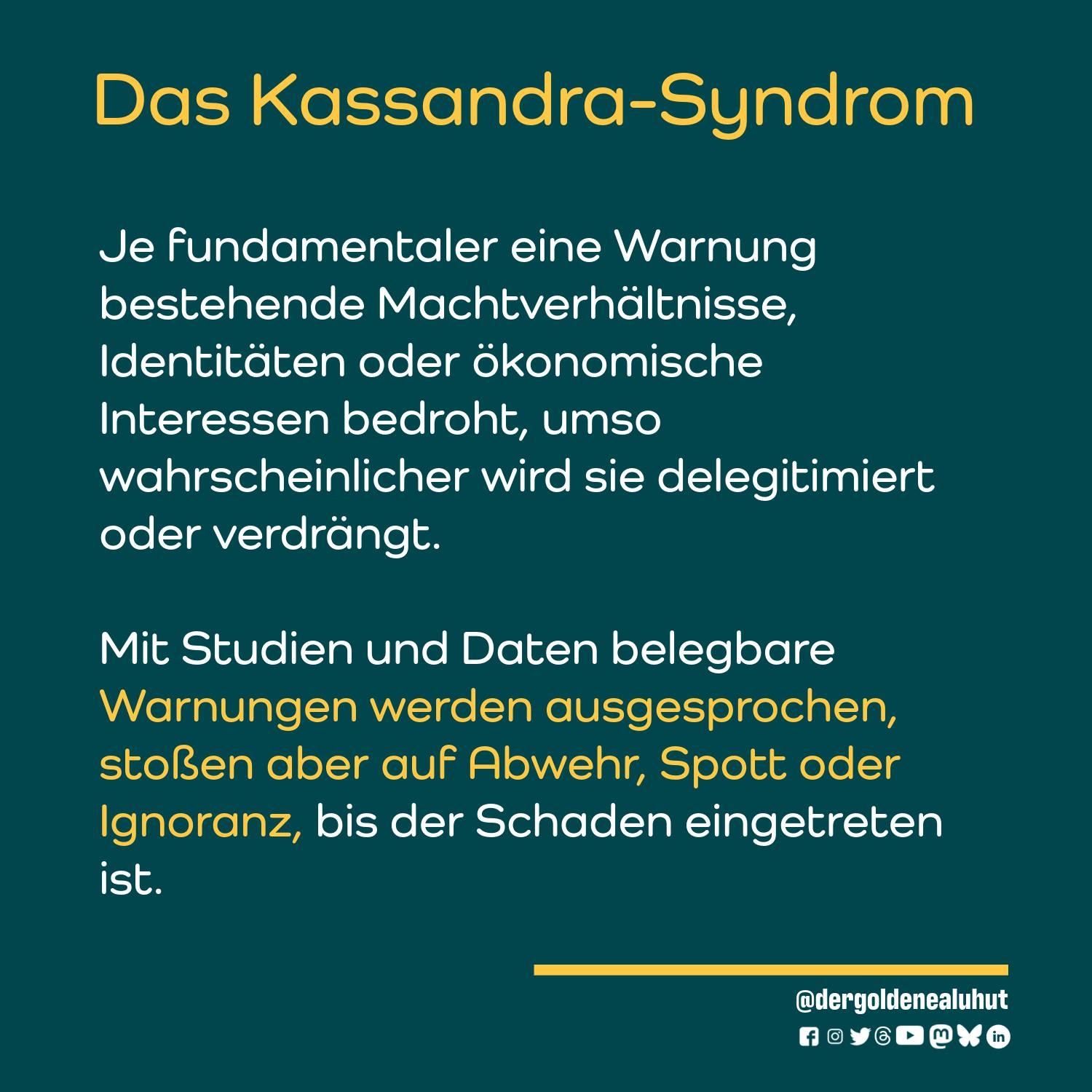 Das Kassandra-Syndrom

Je fundamentaler eine Warnung bestehende Machtverhältnisse, Identitäten oder ökonomische Interessen bedroht, umso wahrscheinlicher wird sie delegitimiert oder verdrängt.

Mit Studien und Daten belegbare Warnungen werden ausgesprochen, stoßen aber auf Abwehr, Spott oder Ignoranz, bis der Schaden eingetreten ist.

@dergoldenealuhut